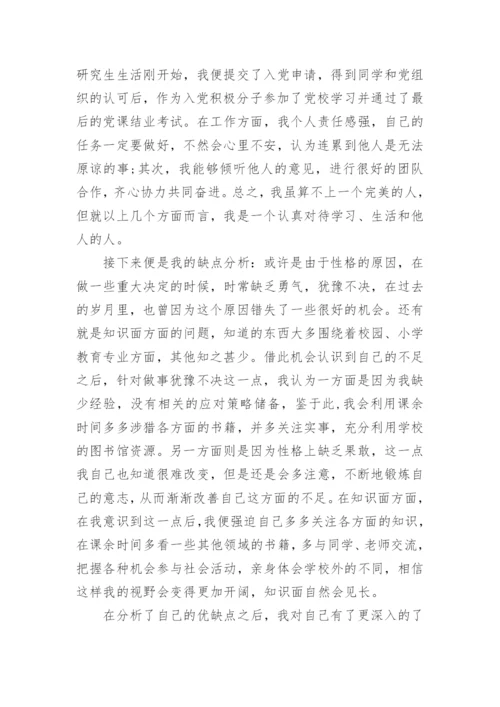 研究生生活刚开始，我便提交了入党申请，得到同学和党组织的认可后，作为入党积极分子参加了党校学习并通过了最后的党课结业考试。在工作方面，我个人责任感强，自己的任务一定要做好，不然会心里不安，认为连累到他人是无法原谅的事;其次，我能够倾听他人的意见，进行很好的团队合作，齐心协力共同奋进。总之，我虽算不上一个完美的人，但就以上几个方面而言，我是一个认真对待学习、生活和他人的人。

接下来便是我的缺点分析：或许是由于性格的原因，在做一些重大决定的时候，时常缺乏勇气，犹豫不决，在过去的岁月里，也曾因为这个原因错失了一些很好的机会。还有就是知识面方面的问题，知道的东西大多围绕着校园、小学教育专业方面，其他知之甚少。借此机会认识到自己的不足之后，针对做事犹豫不决这一点，我认为一方面是因为我缺少经验，没有相关的应对策略储备，鉴于此，我会利用课余时间多多涉猎各方面的书籍，并多关注实事，充分利用学校的图书馆资源。另一方面则是因为性格上缺乏果敢，这一点我自己也知道很难改变，但是还是会多注意，不断地锻炼自己的意志，从而渐渐改善自己这方面的不足。在知识面方面，在我意识到这一点后，我便强迫自己多多关注各方面的知识，在课余时间多看一些其他领域的书籍，多与同学、老师交流，把握各种机会参与社会活动，亲身体会学校外的不同，相信这样我的视野会变得更加开阔，知识面自然会见长。

在分析了自己的优缺点之后，我对自己有了更深入的了